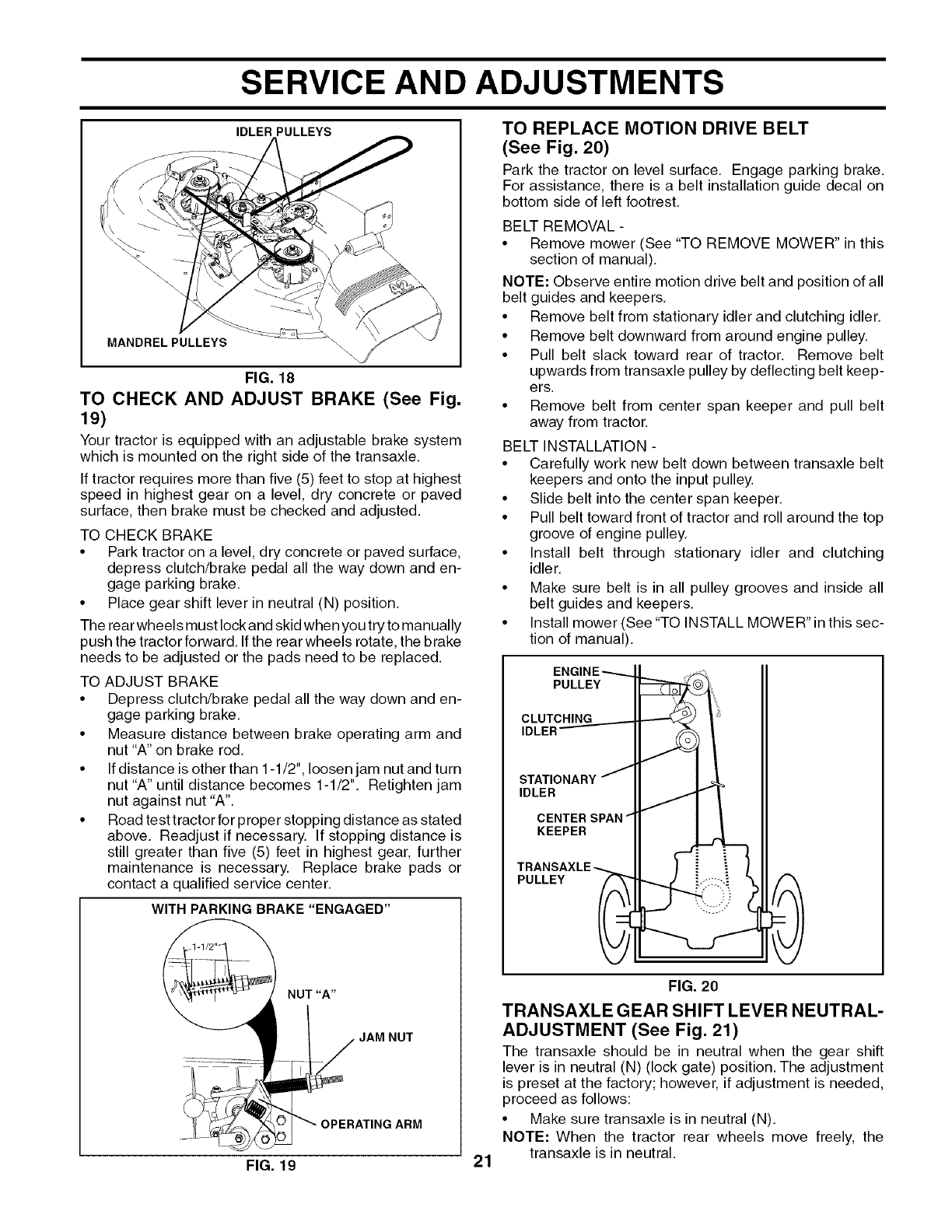 SERVICE AND ADJUSTMENTS

IDLER PULLEYS

MANDREL PULLEYS

FIG. 18

TO CHECK AND ADJUST BRAKE (See Fig. 19)

Your tractor is equipped with an adjustable brake system which is mounted on the right side of the transaxle.

If tractor requires more than five (5) feet to stop at highest speed in highest gear on a level, dry concrete or paved surface, then brake must be checked and adjusted.

TO CHECK BRAKE
• Park tractor on a level, dry concrete or paved surface, depress clutch/brake pedal all the way down and engage parking brake.
• Place gear shift lever in neutral (N) position.

The rear wheels must lock and skid when you try to manually push the tractor forward. If the rear wheels rotate, the brake needs to be adjusted or the pads need to be replaced.

TO ADJUST BRAKE
• Depress clutch/brake pedal all the way down and engage parking brake.
• Measure distance between brake operating arm and nut "A" on brake rod.
• If distance is other than 1-1/2", loosen jam nut and turn nut "A" until distance becomes 1-1/2". Retighten jam nut against nut "A".
• Road test tractor for proper stopping distance as stated above. Readjust if necessary. If stopping distance is still greater than five (5) feet in highest gear, further maintenance is necessary. Replace brake pads or contact a qualified service center.

WITH PARKING BRAKE "ENGAGED"

1-1/2"

NUT "A"

JAM NUT

OPERATING ARM

FIG. 19

TO REPLACE MOTION DRIVE BELT (See Fig. 20)

Park the tractor on level surface. Engage parking brake. For assistance, there is a belt installation guide decal on bottom side of left footrest.

BELT REMOVAL -
• Remove mower (See "TO REMOVE MOWER" in this section of manual).

NOTE: Observe entire motion drive belt and position of all belt guides and keepers.
• Remove belt from stationary idler and clutching idler.
• Remove belt downward from around engine pulley.
• Pull belt slack toward rear of tractor. Remove belt upwards from transaxle pulley by deflecting belt keepers.
• Remove belt from center span keeper and pull belt away from tractor.

BELT INSTALLATION -
• Carefully work new belt down between transaxle belt keepers and onto the input pulley.
• Slide belt into the center span keeper.
• Pull belt toward front of tractor and roll around the top groove of engine pulley.
• Install belt through stationary idler and clutching idler.
• Make sure belt is in all pulley grooves and inside all belt guides and keepers.
• Install mower (See "TO INSTALL MOWER" in this section of manual).

ENGINE PULLEY

CLUTCHING IDLER

STATIONARY IDLER

CENTER SPAN KEEPER

TRANSAXLE PULLEY

FIG. 20

TRANSAXLE GEAR SHIFT LEVER NEUTRAL-ADJUSTMENT (See Fig. 21)

The transaxle should be in neutral when the gear shift lever is in neutral (N) (lock gate) position. The adjustment is preset at the factory; however, if adjustment is needed, proceed as follows:
• Make sure transaxle is in neutral (N).

NOTE: When the tractor rear wheels move freely, the transaxle is in neutral.

21